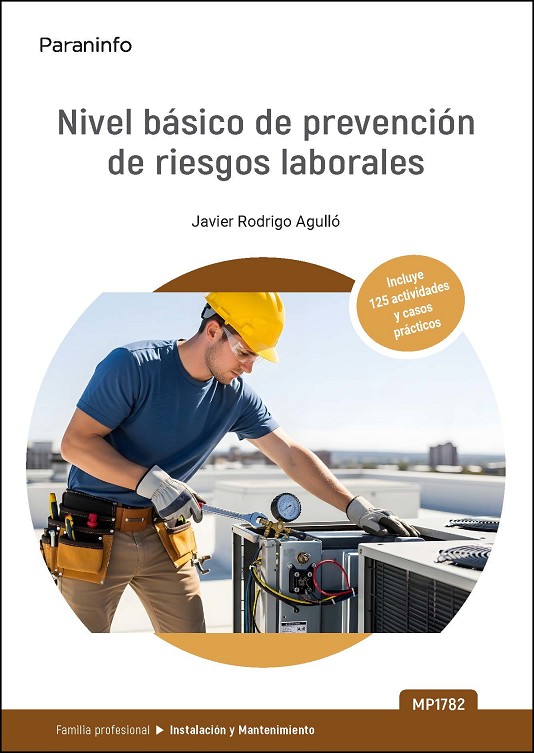 Paraninfo

Nivel básico de prevención de riesgos laborales

Javier Rodrigo Agulló

Incluye 125 actividades y casos prácticos

MP1782

Familia profesional ▶ Instalación y Mantenimiento